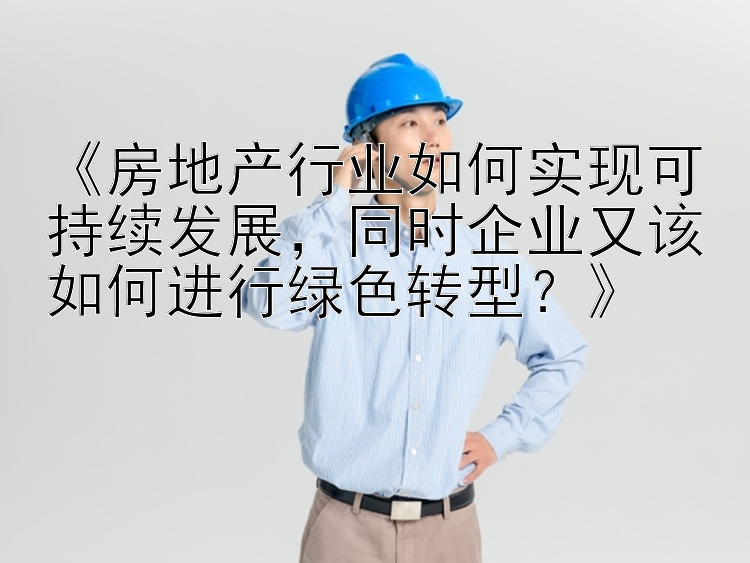 《房地产行业如何实现可持续发展，同时企业又该如何进行绿色转型？》